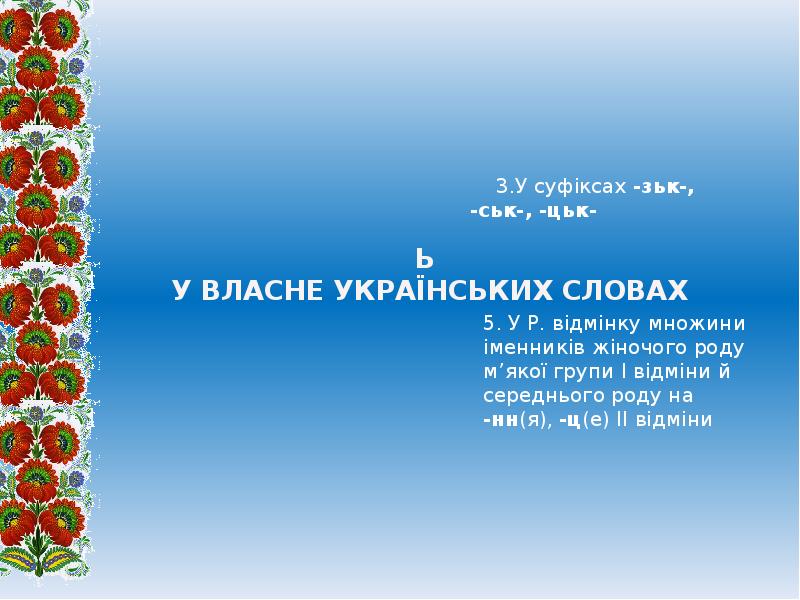 3.У суфіксах -зьк-, -ськ-, -цьк-

Ь
У ВЛАСНЕ УКРАЇНСЬКИХ СЛОВАХ

5. У Р. відмінку множини іменників жіночого роду м'якої групи І відміни й середнього роду на -нн(я), -ц(е) ІІ відміни